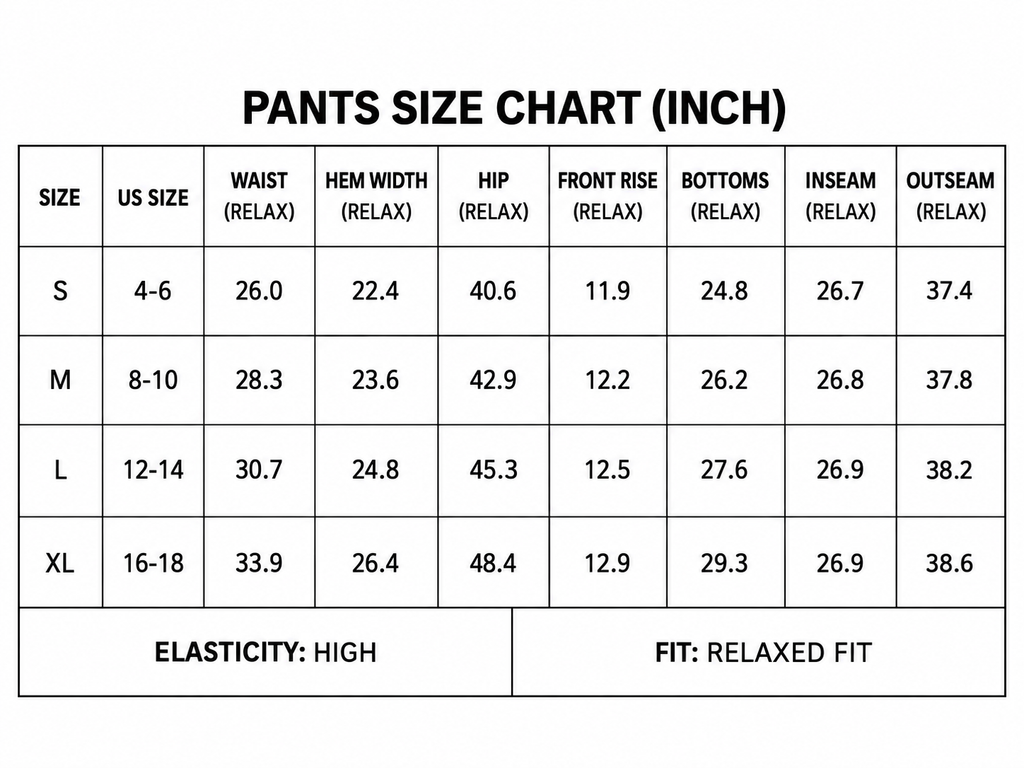 PANTS SIZE CHART (INCH)

| SIZE | US SIZE | WAIST (RELAX) | HEM WIDTH (RELAX) | HIP (RELAX) | FRONT RISE (RELAX) | BOTTOMS (RELAX) | INSEAM (RELAX) | OUTSEAM (RELAX) |
|---|---|---|---|---|---|---|---|---|
| S | 4-6 | 26.0 | 22.4 | 40.6 | 11.9 | 24.8 | 26.7 | 37.4 |
| M | 8-10 | 28.3 | 23.6 | 42.9 | 12.2 | 26.2 | 26.8 | 37.8 |
| L | 12-14 | 30.7 | 24.8 | 45.3 | 12.5 | 27.6 | 26.9 | 38.2 |
| XL | 16-18 | 33.9 | 26.4 | 48.4 | 12.9 | 29.3 | 26.9 | 38.6 |

ELASTICITY: HIGH

FIT: RELAXED FIT